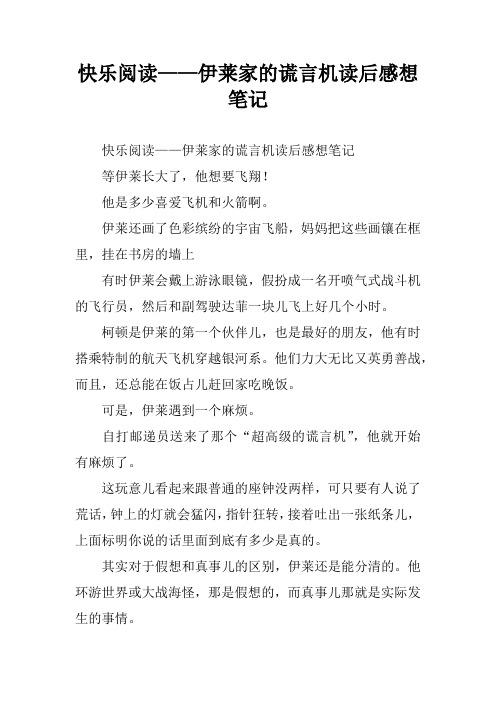 快乐阅读——伊莱家的谎言机读后感想笔记

快乐阅读——伊莱家的谎言机读后感想笔记

等伊莱长大了，他想要飞翔！

他是多少喜爱飞机和火箭啊。

伊莱还画了色彩缤纷的宇宙飞船，妈妈把这些画镶在框里，挂在书房的墙上

有时伊莱会戴上游泳眼镜，假扮成一名开喷气式战斗机的飞行员，然后和副驾驶达菲一块儿飞上好几个小时。

柯顿是伊莱的第一个伙伴儿，也是最好的朋友，他有时搭乘特制的航天飞机穿越银河系。他们力大无比又英勇善战，而且，还总能在饭占儿赶回家吃晚饭。

可是，伊莱遇到一个麻烦。

自打邮递员送来了那个“超高级的谎言机”，他就开始有麻烦了。

这玩意儿看起来跟普通的座钟没两样，可只要有人说了荒话，钟上的灯就会猛闪，指针狂转，接着吐出一张纸条儿，上面标明你说的话里面到底有多少是真的。

其实对于假想和真事儿的区别，伊莱还是能分清的。他环游世界或大战海怪，那是假想的，而真事儿那就是实际发生的事情。